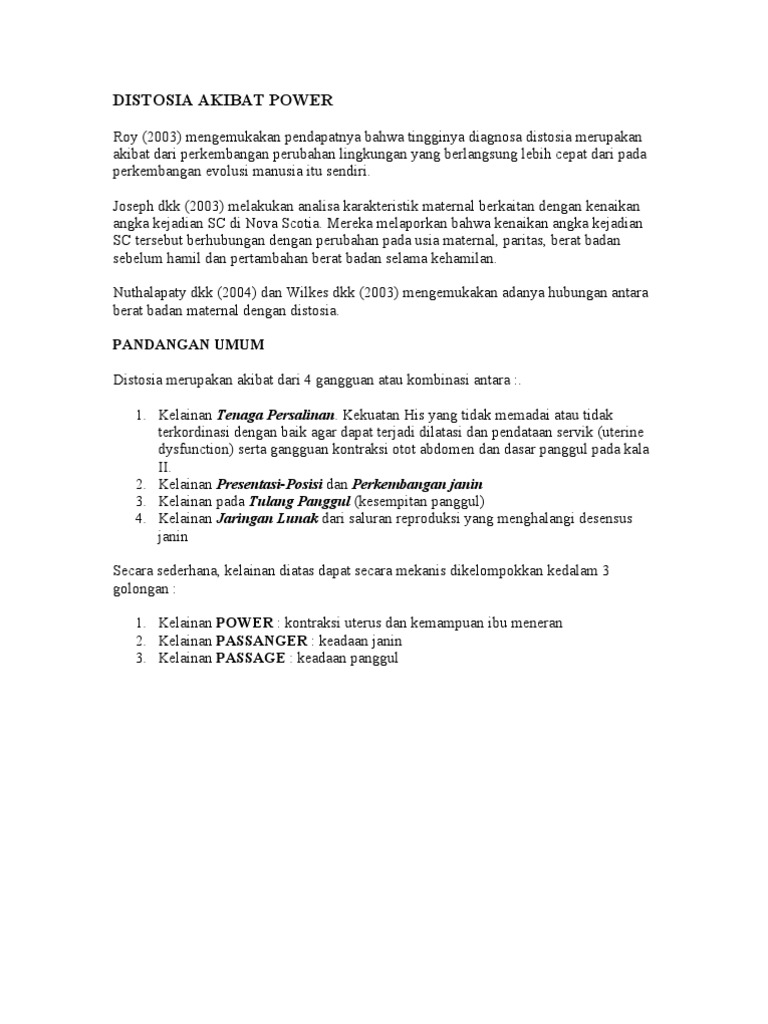 DISTOSIA AKIBAT POWER

Roy (2003) mengemukakan pendapatnya bahwa tingginya diagnosa distosia merupakan akibat dari perkembangan perubahan lingkungan yang berlangsung lebih cepat dari pada perkembangan evolusi manusia itu sendiri.

Joseph dkk (2003) melakukan analisa karakteristik maternal berkaitan dengan kenaikan angka kejadian SC di Nova Scotia. Mereka melaporkan bahwa kenaikan angka kejadian SC tersebut berhubungan dengan perubahan pada usia maternal, paritas, berat badan sebelum hamil dan pertambahan berat badan selama kehamilan.

Nuthalapaty dkk (2004) dan Wilkes dkk (2003) mengemukakan adanya hubungan antara berat badan maternal dengan distosia.

PANDANGAN UMUM

Distosia merupakan akibat dari 4 gangguan atau kombinasi antara :.

1. Kelainan Tenaga Persalinan. Kekuatan His yang tidak memadai atau tidak terkordinasi dengan baik agar dapat terjadi dilatasi dan pendataan servik (uterine dysfunction) serta gangguan kontraksi otot abdomen dan dasar panggul pada kala II.
2. Kelainan Presentasi-Posisi dan Perkembangan janin
3. Kelainan pada Tulang Panggul (kesempitan panggul)
4. Kelainan Jaringan Lunak dari saluran reproduksi yang menghalangi desensus janin

Secara sederhana, kelainan diatas dapat secara mekanis dikelompokkan kedalam 3 golongan :

1. Kelainan POWER : kontraksi uterus dan kemampuan ibu meneran
2. Kelainan PASSANGER : keadaan janin
3. Kelainan PASSAGE : keadaan panggul